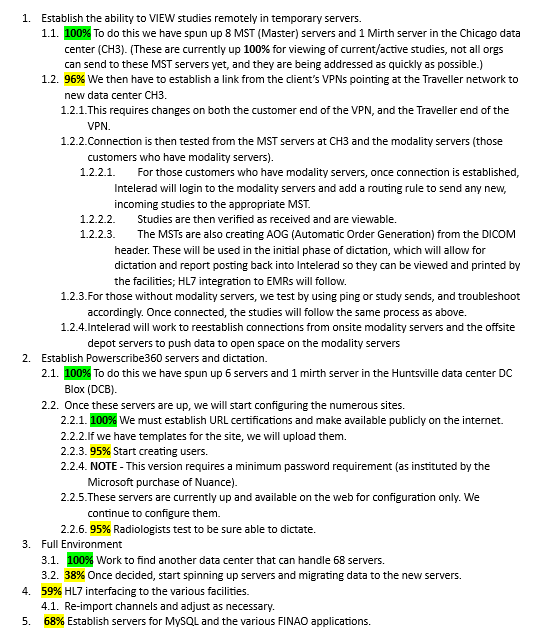 1. Establish the ability to VIEW studies remotely in temporary servers.

1.1. 100% To do this we have spun up 8 MST (Master) servers and 1 Mirth server in the Chicago data center (CH3). (These are currently up 100% for viewing of current/active studies, not all orgs can send to these MST servers yet, and they are being addressed as quickly as possible.)

1.2. 96% We then have to establish a link from the client's VPNs pointing at the Traveller network to new data center CH3.

1.2.1. This requires changes on both the customer end of the VPN, and the Traveller end of the VPN.

1.2.2. Connection is then tested from the MST servers at CH3 and the modality servers (those customers who have modality servers).

1.2.2.1. For those customers who have modality servers, once connection is established, Intelerad will login to the modality servers and add a routing rule to send any new, incoming studies to the appropriate MST.

1.2.2.2. Studies are then verified as received and are viewable.

1.2.2.3. The MSTs are also creating AOG (Automatic Order Generation) from the DICOM header. These will be used in the initial phase of dictation, which will allow for dictation and report posting back into Intelerad so they can be viewed and printed by the facilities; HL7 integration to EMRs will follow.

1.2.3. For those without modality servers, we test by using ping or study sends, and troubleshoot accordingly. Once connected, the studies will follow the same process as above.

1.2.4. Intelerad will work to reestablish connections from onsite modality servers and the offsite depot servers to push data to open space on the modality servers

2. Establish Powerscribe360 servers and dictation.

2.1. 100% To do this we have spun up 6 servers and 1 mirth server in the Huntsville data center DC Blox (DCB).

2.2. Once these servers are up, we will start configuring the numerous sites.

2.2.1. 100% We must establish URL certifications and make available publicly on the internet.

2.2.2. If we have templates for the site, we will upload them.

2.2.3. 95% Start creating users.

2.2.4. NOTE - This version requires a minimum password requirement (as instituted by the Microsoft purchase of Nuance).

2.2.5. These servers are currently up and available on the web for configuration only. We continue to configure them.

2.2.6. 95% Radiologists test to be sure able to dictate.

3. Full Environment

3.1. 100% Work to find another data center that can handle 68 servers.

3.2. 38% Once decided, start spinning up servers and migrating data to the new servers.

4. 59% HL7 interfacing to the various facilities.

4.1. Re-import channels and adjust as necessary.

5. 68% Establish servers for MySQL and the various FINAO applications.